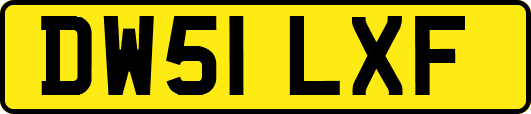 DW51 LXF